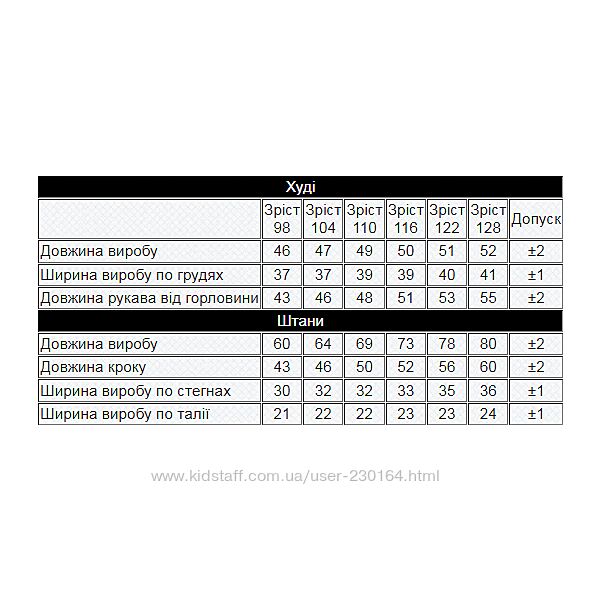 | Худі | | | | | | | |
|---|---|---|---|---|---|---|---|
| | Зріст 98 | Зріст 104 | Зріст 110 | Зріст 116 | Зріст 122 | Зріст 128 | Допуск |
| Довжина виробу | 46 | 47 | 49 | 50 | 51 | 52 | ±2 |
| Ширина виробу по грудях | 37 | 37 | 39 | 39 | 40 | 41 | ±1 |
| Довжина рукава від горловини | 43 | 46 | 48 | 51 | 53 | 55 | ±2 |
| Штани | | | | | | | |
| Довжина виробу | 60 | 64 | 69 | 73 | 78 | 80 | ±2 |
| Довжина кроку | 43 | 46 | 50 | 52 | 56 | 60 | ±2 |
| Ширина виробу по стегнах | 30 | 32 | 32 | 33 | 35 | 36 | ±1 |
| Ширина виробу по талії | 21 | 22 | 22 | 23 | 23 | 24 | ±1 |

www.kidstaff.com.ua/user-230164.html